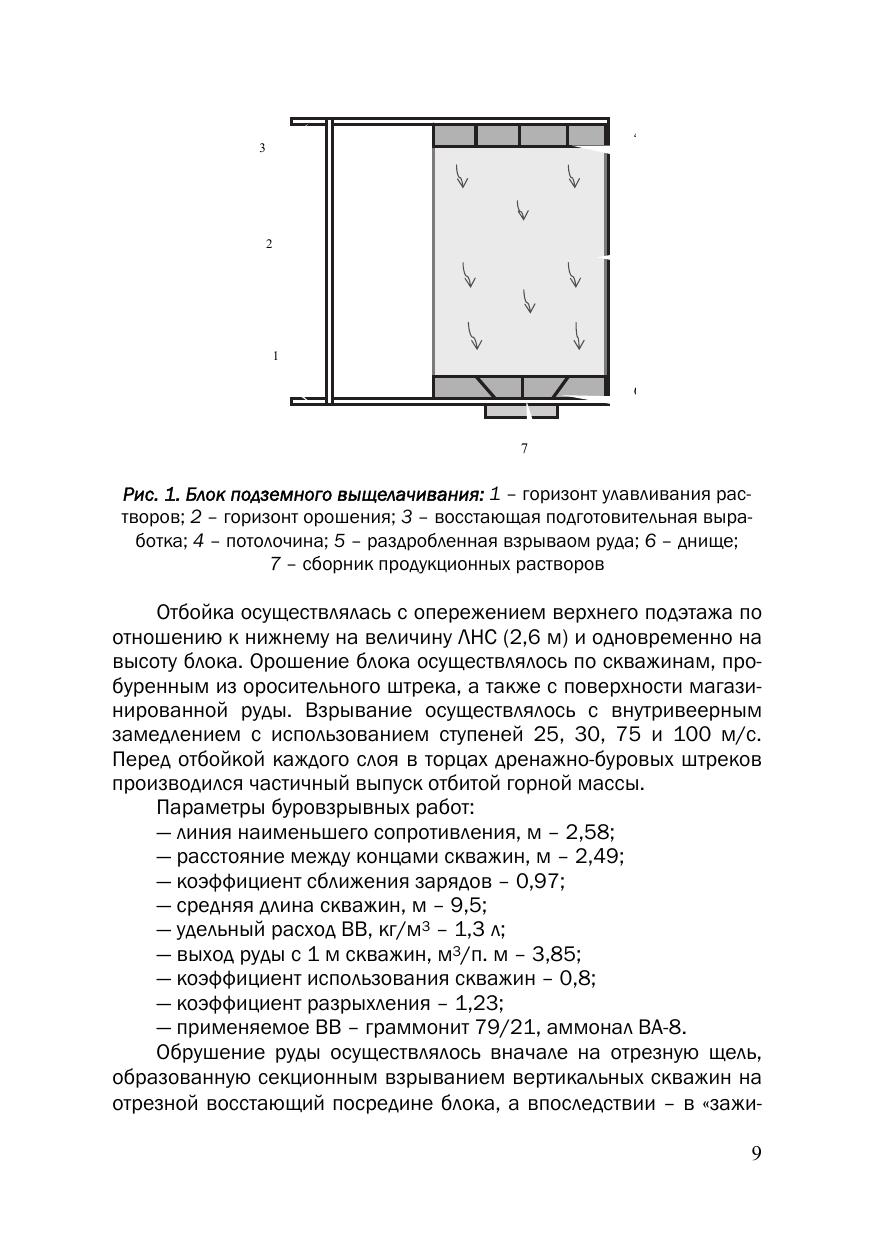 3

2

1

7

Рис. 1. Блок подземного выщелачивания: 1 – горизонт улавливания растворов; 2 – горизонт орошения; 3 – восстающая подготовительная выработка; 4 – потолочина; 5 – раздробленная взрываом руда; 6 – днище; 7 – сборник продукционных растворов

Отбойка осуществлялась с опережением верхнего подэтажа по отношению к нижнему на величину ЛНС (2,6 м) и одновременно на высоту блока. Орошение блока осуществлялось по скважинам, пробуренным из оросительного штрека, а также с поверхности магазинированной руды. Взрывание осуществлялось с внутривеерным замедлением с использованием ступеней 25, 30, 75 и 100 м/с. Перед отбойкой каждого слоя в торцах дренажно-буровых штреков производился частичный выпуск отбитой горной массы.

Параметры буровзрывных работ:
— линия наименьшего сопротивления, м – 2,58;
— расстояние между концами скважин, м – 2,49;
— коэффициент сближения зарядов – 0,97;
— средняя длина скважин, м – 9,5;
— удельный расход ВВ, кг/м$^3$ – 1,3 л;
— выход руды с 1 м скважин, м$^3$/п. м – 3,85;
— коэффициент использования скважин – 0,8;
— коэффициент разрыхления – 1,23;
— применяемое ВВ – граммонит 79/21, аммонал ВА-8.

Обрушение руды осуществлялось вначале на отрезную щель, образованную секционным взрыванием вертикальных скважин на отрезной восстающий посредине блока, а впоследствии – в «зажи-

9